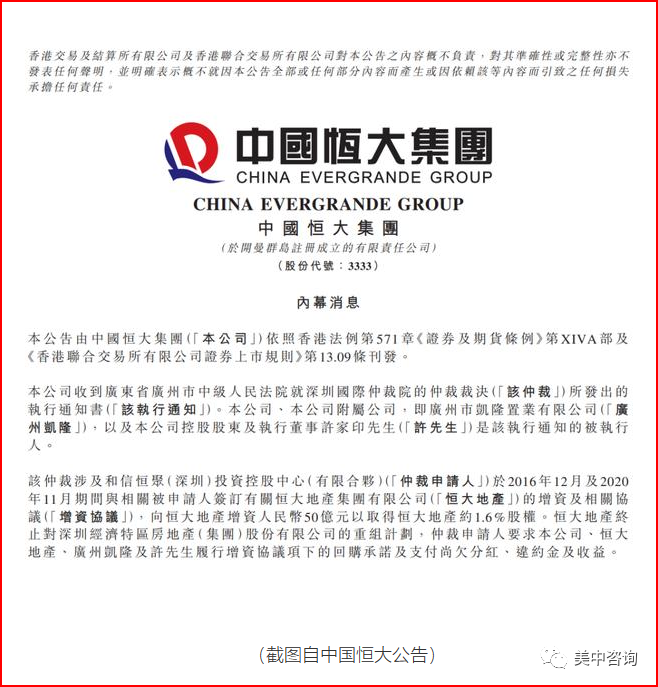 香港交易及結算所有限公司及香港聯合交易所有限公司對本公告之內容概不負責，對其準確性或完整性亦不發表任何聲明，並明確表示概不就因本公告全部或任何部分內容而產生或因依賴該等內容而引致之任何損失承擔任何責任。

中國恒大集團
CHINA EVERGRANDE GROUP

CHINA EVERGRANDE GROUP
中國恒大集團
（於開曼群島註冊成立的有限責任公司）
（股份代號：3333）

內幕消息

本公告由中國恒大集團（「本公司」）依照香港法例第571章《證券及期貨條例》第XIVA部及《香港聯合交易所有限公司證券上市規則》第13.09條刊發。

本公司收到廣東省廣州市中級人民法院就深圳國際仲裁院的仲裁裁決（「該仲裁」）所發出的執行通知書（「該執行通知」）。本公司、本公司附屬公司，即廣州市凱隆置業有限公司（「廣州凱隆」），以及本公司控股股東及執行董事許家印先生（「許先生」）是該執行通知的被執行人。

該仲裁涉及和信恒聚（深圳）投資控股中心（有限合夥）（「仲裁申請人」）於2016年12月及2020年11月期間與相關被申請人簽訂有關恒大地產集團有限公司（「恒大地產」）的增資及相關協議（「增資協議」），向恒大地產增資人民幣50億元以取得恒大地產約1.6%股權。恒大地產終止對深圳經濟特區房地產（集團）股份有限公司的重組計劃，仲裁申請人要求本公司、恒大地產、廣州凱隆及許先生履行增資協議項下的回購承諾及支付尚欠分紅、違約金及收益。

（截图自中国恒大公告）

美中咨询